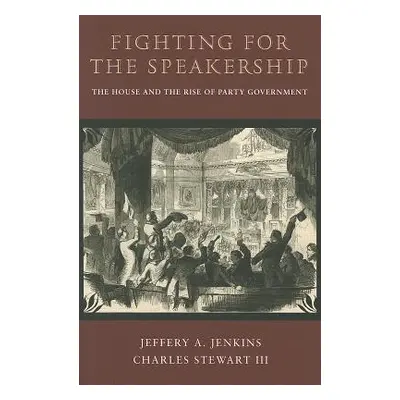 FIGHTING FOR THE SPEAKERSHIP

THE HOUSE AND THE RISE OF PARTY GOVERNMENT

JEFFERY A. JENKINS
CHARLES STEWART III